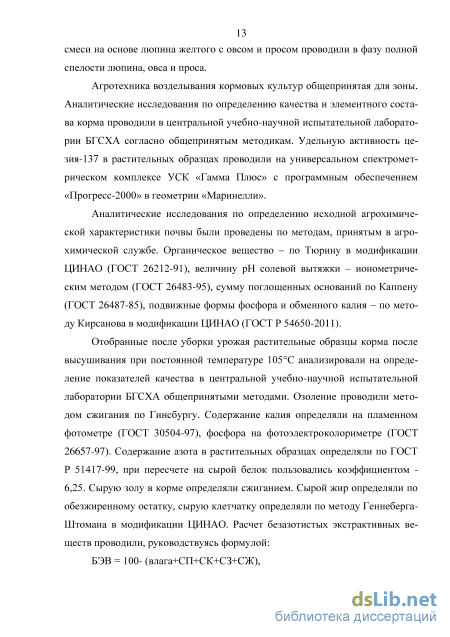 13

смеси на основе люпина желтого с овсом и просом проводили в фазу полной спелости люпина, овса и проса.

Агротехника возделывания кормовых культур общепринятая для зоны. Аналитические исследования по определению качества и элементного состава корма проводили в центральной учебно-научной испытательной лаборатории БГСХА согласно общепринятым методикам. Удельную активность цезия-137 в растительных образцах проводили на универсальном спектрометрическом комплексе УСК «Гамма Плюс» с программным обеспечением «Прогресс-2000» в геометрии «Маринелли».

Аналитические исследования по определению исходной агрохимической характеристики почвы были проведены по методам, принятым в агрохимической службе. Органическое вещество – по Тюрину в модификации ЦИНАО (ГОСТ 26212-91), величину pH солевой вытяжки – ионометрическим методом (ГОСТ 26483-95), сумму поглощенных оснований по Каппену (ГОСТ 26487-85), подвижные формы фосфора и обменного калия – по методу Кирсанова в модификации ЦИНАО (ГОСТ Р 54650-2011).

Отобранные после уборки урожая растительные образцы корма после высушивания при постоянной температуре 105°С анализировали на определение показателей качества в центральной учебно-научной испытательной лаборатории БГСХА общепринятыми методами. Озоление проводили методом сжигания по Гинсбургу. Содержание калия определяли на пламенном фотометре (ГОСТ 30504-97), фосфора на фотоэлектроколориметре (ГОСТ 26657-97). Содержание азота в растительных образцах определяли по ГОСТ Р 51417-99, при пересчете на сырой белок пользовались коэффициентом - 6,25. Сырую золу в корме определяли сжиганием. Сырой жир определяли по обезжиренному остатку, сырую клетчатку определяли по методу Геннеберга-Штомана в модификации ЦИНАО. Расчет безазотистых экстрактивных веществ проводили, руководствуясь формулой:

БЭВ = 100- (влага+СП+СК+СЗ+СЖ),

dsLib.net
библиотека диссертаций